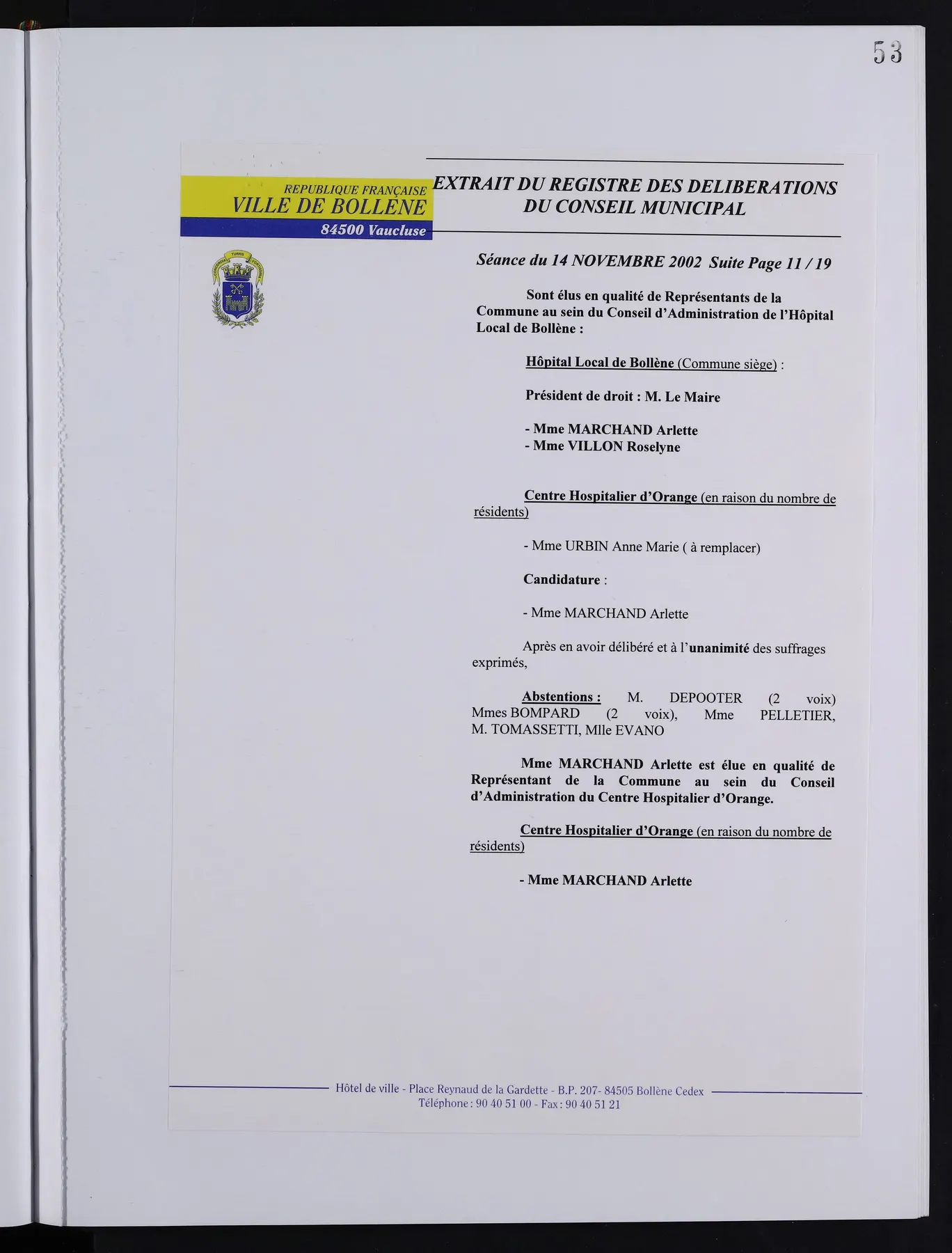 53

REPUBLIQUE FRANÇAISE
VILLE DE BOLLENE
84500 Vaucluse

EXTRAIT DU REGISTRE DES DELIBERATIONS
DU CONSEIL MUNICIPAL

Séance du 14 NOVEMBRE 2002 Suite Page 11 / 19

Sont élus en qualité de Représentants de la Commune au sein du Conseil d'Administration de l'Hôpital Local de Bollène :

Hôpital Local de Bollène (Commune siège) :

Président de droit : M. Le Maire

- Mme MARCHAND Arlette
- Mme VILLON Roselyne

Centre Hospitalier d'Orange (en raison du nombre de résidents)

- Mme URBIN Anne Marie ( à remplacer)

Candidature :

- Mme MARCHAND Arlette

Après en avoir délibéré et à l'unanimité des suffrages exprimés,

Abstentions : M. DEPOOTER (2 voix) Mmes BOMPARD (2 voix), Mme PELLETIER, M. TOMASSETTI, Mlle EVANO

Mme MARCHAND Arlette est élue en qualité de Représentant de la Commune au sein du Conseil d'Administration du Centre Hospitalier d'Orange.

Centre Hospitalier d'Orange (en raison du nombre de résidents)

- Mme MARCHAND Arlette

Hôtel de ville - Place Reynaud de la Gardette - B.P. 207- 84505 Bollène Cedex
Téléphone : 90 40 51 00 - Fax : 90 40 51 21